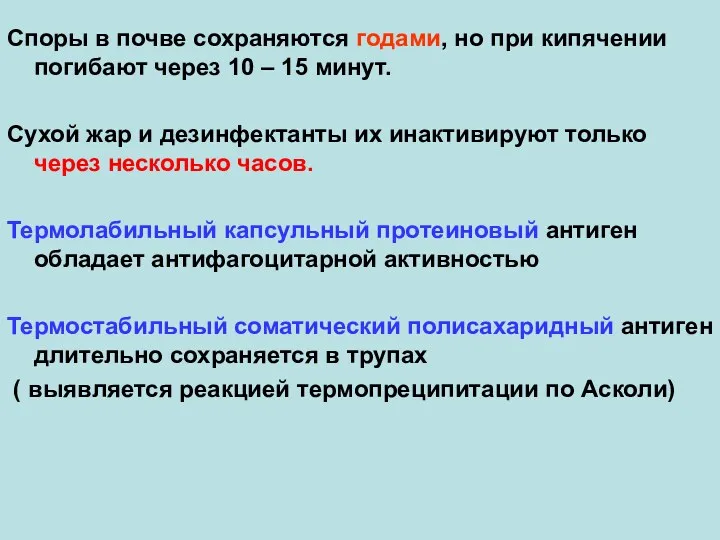 Споры в почве сохраняются годами, но при кипячении погибают через 10 – 15 минут.

Сухой жар и дезинфектанты их инактивируют только через несколько часов.

Термолабильный капсульный протеиновый антиген обладает антифагоцитарной активностью

Термостабильный соматический полисахаридный антиген длительно сохраняется в трупах
( выявляется реакцией термопреципитации по Асколи)